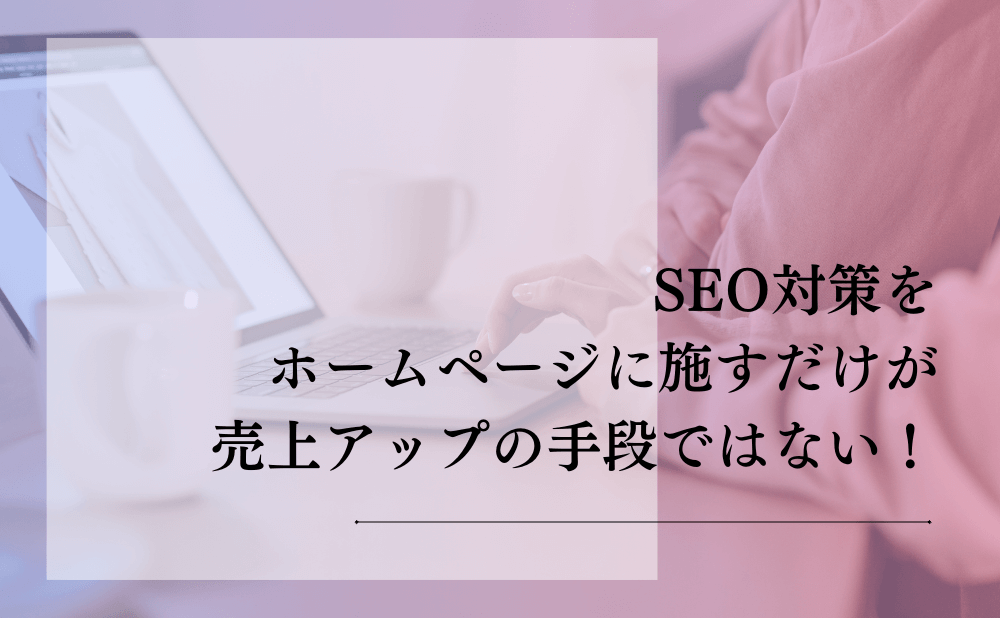 SEO対策を
ホームページに施すだけが
売上アップの手段ではない！